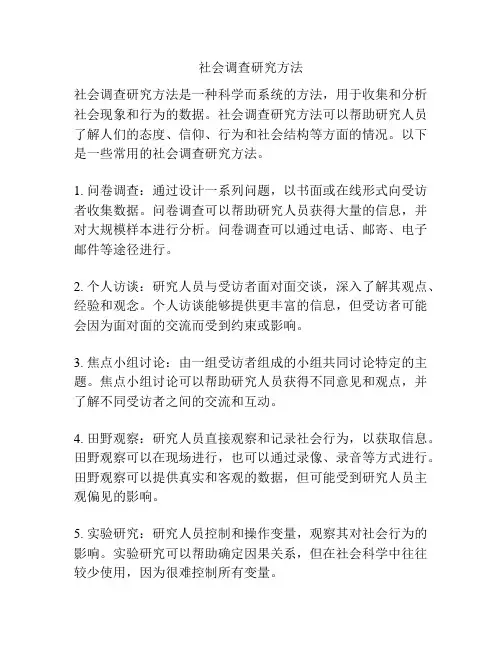 社会调查研究方法

社会调查研究方法是一种科学而系统的方法，用于收集和分析社会现象和行为的数据。社会调查研究方法可以帮助研究人员了解人们的态度、信仰、行为和社会结构等方面的情况。以下是一些常用的社会调查研究方法。

1. 问卷调查：通过设计一系列问题，以书面或在线形式向受访者收集数据。问卷调查可以帮助研究人员获得大量的信息，并对大规模样本进行分析。问卷调查可以通过电话、邮寄、电子邮件等途径进行。

2. 个人访谈：研究人员与受访者面对面交谈，深入了解其观点、经验和观念。个人访谈能够提供更丰富的信息，但受访者可能会因为面对面的交流而受到约束或影响。

3. 焦点小组讨论：由一组受访者组成的小组共同讨论特定的主题。焦点小组讨论可以帮助研究人员获得不同意见和观点，并了解不同受访者之间的交流和互动。

4. 田野观察：研究人员直接观察和记录社会行为，以获取信息。田野观察可以在现场进行，也可以通过录像、录音等方式进行。田野观察可以提供真实和客观的数据，但可能受到研究人员主观偏见的影响。

5. 实验研究：研究人员控制和操作变量，观察其对社会行为的影响。实验研究可以帮助确定因果关系，但在社会科学中往往较少使用，因为很难控制所有变量。